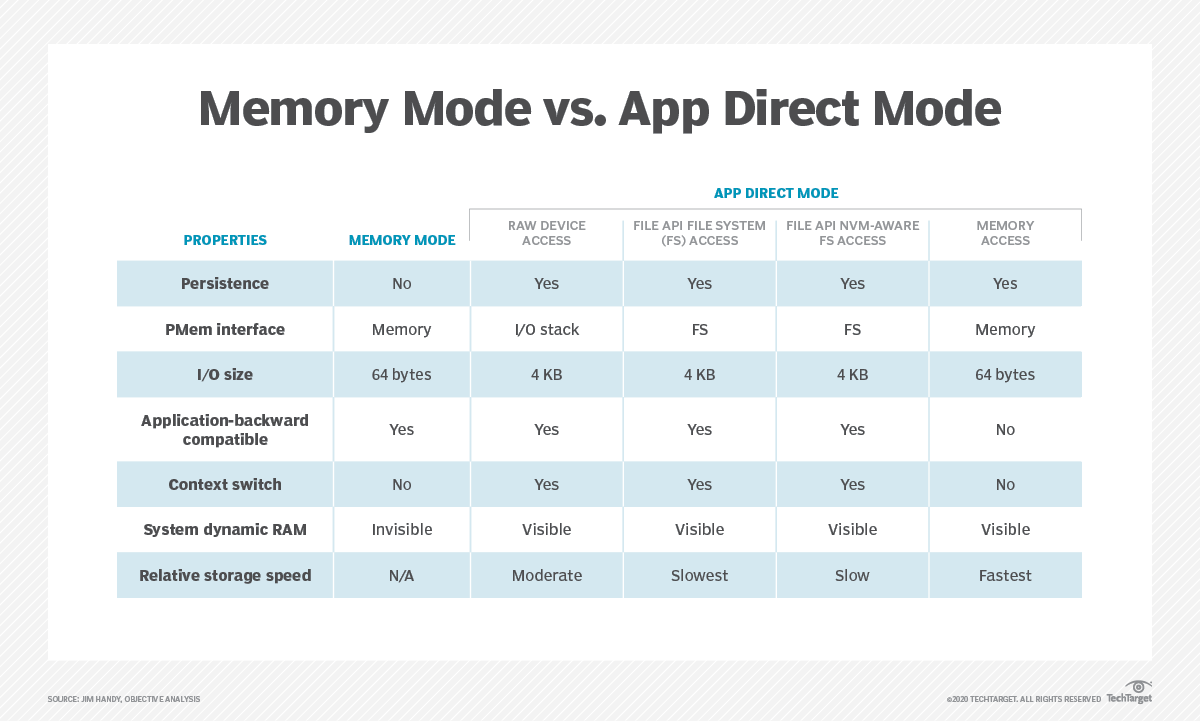 Memory Mode vs. App Direct Mode

APP DIRECT MODE

| PROPERTIES | MEMORY MODE | RAW DEVICE ACCESS | FILE API FILE SYSTEM (FS) ACCESS | FILE API NVM-AWARE FS ACCESS | MEMORY ACCESS |
|---|---|---|---|---|---|
| Persistence | No | Yes | Yes | Yes | Yes |
| PMem interface | Memory | I/O stack | FS | FS | Memory |
| I/O size | 64 bytes | 4 KB | 4 KB | 4 KB | 64 bytes |
| Application-backward compatible | Yes | Yes | Yes | Yes | No |
| Context switch | No | Yes | Yes | Yes | No |
| System dynamic RAM | Invisible | Visible | Visible | Visible | Visible |
| Relative storage speed | N/A | Moderate | Slowest | Slow | Fastest |

SOURCE: JIM HANDY, OBJECTIVE ANALYSIS

©2020 TECHTARGET. ALL RIGHTS RESERVED TechTarget